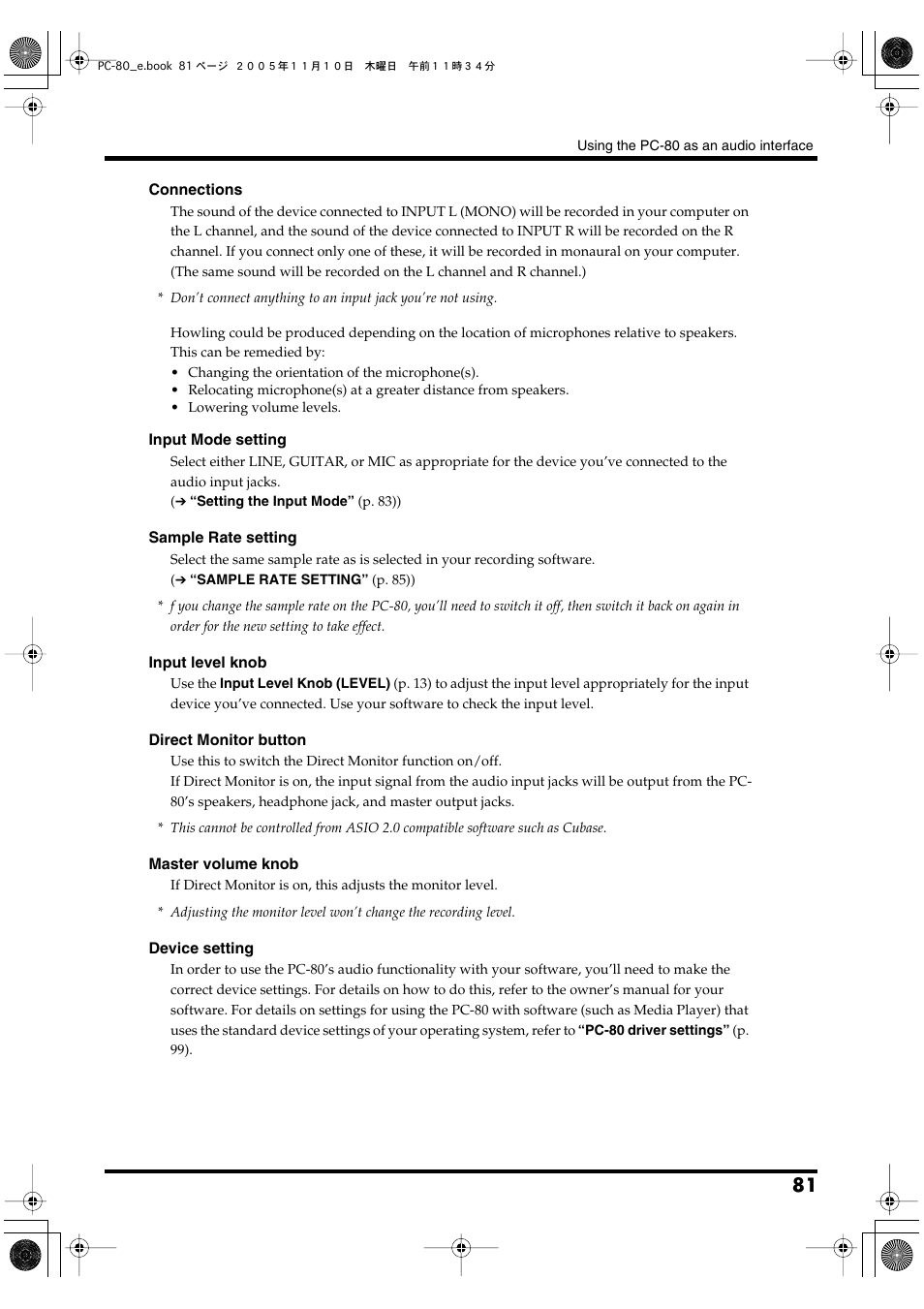 PC-80_e.book 81 ページ ２００５年１１月１０日 木曜日 午前１１時３４分

Using the PC-80 as an audio interface

Connections

The sound of the device connected to INPUT L (MONO) will be recorded in your computer on the L channel, and the sound of the device connected to INPUT R will be recorded on the R channel. If you connect only one of these, it will be recorded in monaural on your computer. (The same sound will be recorded on the L channel and R channel.)

* Don't connect anything to an input jack you're not using.

Howling could be produced depending on the location of microphones relative to speakers. This can be remedied by:
• Changing the orientation of the microphone(s).
• Relocating microphone(s) at a greater distance from speakers.
• Lowering volume levels.

Input Mode setting

Select either LINE, GUITAR, or MIC as appropriate for the device you've connected to the audio input jacks.
(➔ "Setting the Input Mode" (p. 83))

Sample Rate setting

Select the same sample rate as is selected in your recording software.
(➔ "SAMPLE RATE SETTING" (p. 85))

* f you change the sample rate on the PC-80, you'll need to switch it off, then switch it back on again in order for the new setting to take effect.

Input level knob

Use the Input Level Knob (LEVEL) (p. 13) to adjust the input level appropriately for the input device you've connected. Use your software to check the input level.

Direct Monitor button

Use this to switch the Direct Monitor function on/off.
If Direct Monitor is on, the input signal from the audio input jacks will be output from the PC-80's speakers, headphone jack, and master output jacks.

* This cannot be controlled from ASIO 2.0 compatible software such as Cubase.

Master volume knob

If Direct Monitor is on, this adjusts the monitor level.

* Adjusting the monitor level won't change the recording level.

Device setting

In order to use the PC-80's audio functionality with your software, you'll need to make the correct device settings. For details on how to do this, refer to the owner's manual for your software. For details on settings for using the PC-80 with software (such as Media Player) that uses the standard device settings of your operating system, refer to "PC-80 driver settings" (p. 99).

81